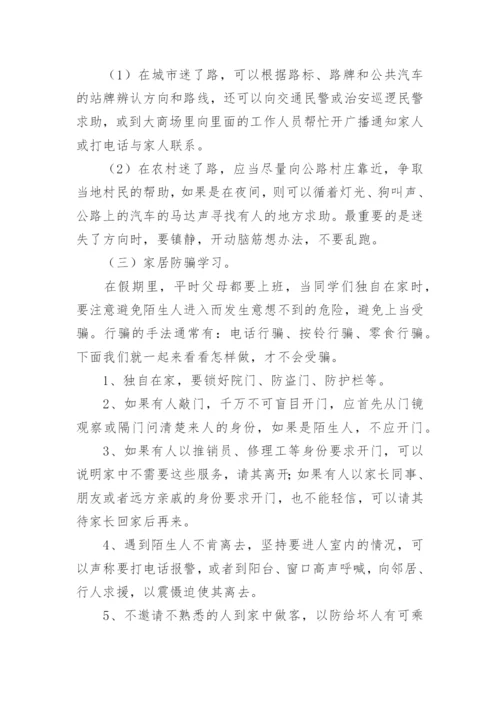 （1）在城市迷了路，可以根据路标、路牌和公共汽车的站牌辨认方向和路线，还可以向交通民警或治安巡逻民警求助，或到大商场里向里面的工作人员帮忙开广播通知家人或打电话与家人联系。

（2）在农村迷了路，应当尽量向公路村庄靠近，争取当地村民的帮助，如果是在夜间，则可以循着灯光、狗叫声、公路上的汽车的马达声寻找有人的地方求助。最重要的是迷失了方向时，要镇静，开动脑筋想办法，不要乱跑。

（三）家居防骗学习。

在假期里，平时父母都要上班，当同学们独自在家时，要注意避免陌生人进入而发生意想不到的危险，避免上当受骗。行骗的手法通常有：电话行骗、按铃行骗、零食行骗。下面我们就一起来看看怎样做，才不会受骗。

1、独自在家，要锁好院门、防盗门、防护栏等。

2、如果有人敲门，千万不可盲目开门，应首先从门镜观察或隔门问清楚来人的身份，如果是陌生人，不应开门。

3、如果有人以推销员、修理工等身份要求开门，可以说明家中不需要这些服务，请其离开；如果有人以家长同事、朋友或者远方亲戚的身份要求开门，也不能轻信，可以请其待家长回家后再来。

4、遇到陌生人不肯离去，坚持要进人室内的情况，可以声称要打电话报警，或者到阳台、窗口高声呼喊，向邻居、行人求援，以震慑迫使其离去。

5、不邀请不熟悉的人到家中做客，以防给坏人有可乘